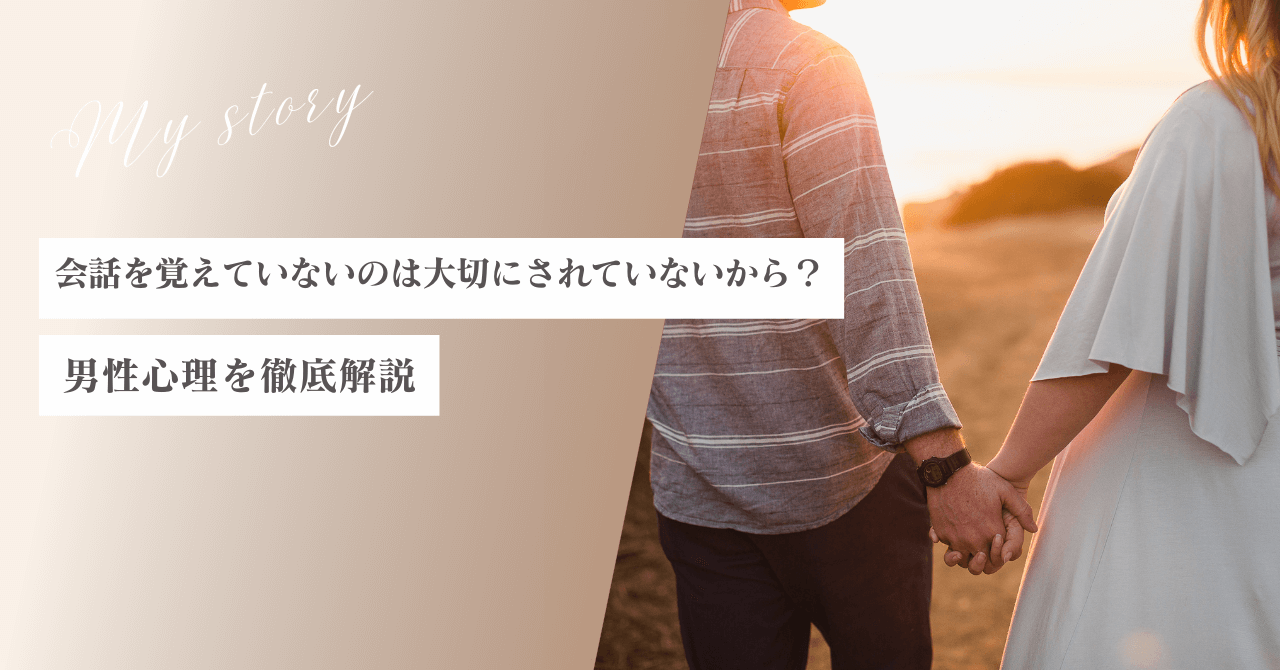 My story

会話を覚えていないのは大切にされていないから？

男性心理を徹底解説